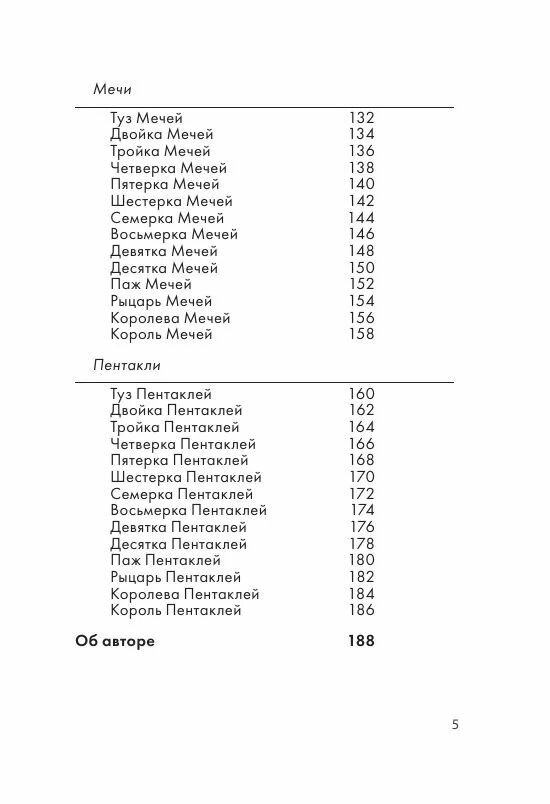 Мечи

Туз Мечей 132
Двойка Мечей 134
Тройка Мечей 136
Четверка Мечей 138
Пятерка Мечей 140
Шестерка Мечей 142
Семерка Мечей 144
Восьмерка Мечей 146
Девятка Мечей 148
Десятка Мечей 150
Паж Мечей 152
Рыцарь Мечей 154
Королева Мечей 156
Король Мечей 158

Пентакли

Туз Пентаклей 160
Двойка Пентаклей 162
Тройка Пентаклей 164
Четверка Пентаклей 166
Пятерка Пентаклей 168
Шестерка Пентаклей 170
Семерка Пентаклей 172
Восьмерка Пентаклей 174
Девятка Пентаклей 176
Десятка Пентаклей 178
Паж Пентаклей 180
Рыцарь Пентаклей 182
Королева Пентаклей 184
Король Пентаклей 186

Об авторе 188

5